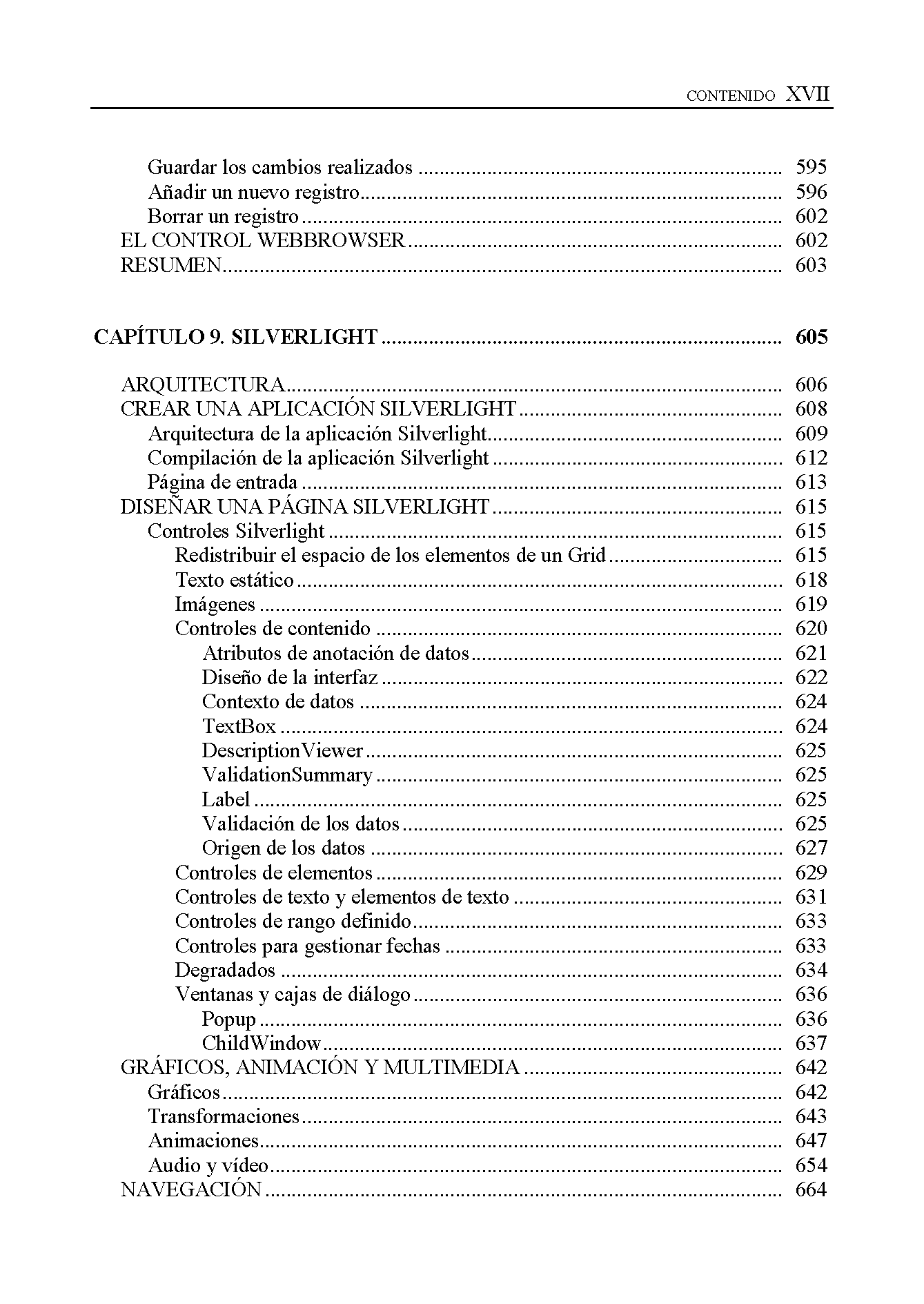 CONTENIDO XVII

Guardar los cambios realizados 595
Añadir un nuevo registro 596
Borrar un registro 602
EL CONTROL WEBBROWSER 602
RESUMEN 603

CAPÍTULO 9. SILVERLIGHT 605

ARQUITECTURA 606
CREAR UNA APLICACIÓN SILVERLIGHT 608
Arquitectura de la aplicación Silverlight 609
Compilación de la aplicación Silverlight 612
Página de entrada 613
DISEÑAR UNA PÁGINA SILVERLIGHT 615
Controles Silverlight 615
Redistribuir el espacio de los elementos de un Grid 615
Texto estático 618
Imágenes 619
Controles de contenido 620
Atributos de anotación de datos 621
Diseño de la interfaz 622
Contexto de datos 624
TextBox 624
DescriptionViewer 625
ValidationSummary 625
Label 625
Validación de los datos 625
Origen de los datos 627
Controles de elementos 629
Controles de texto y elementos de texto 631
Controles de rango definido 633
Controles para gestionar fechas 633
Degradados 634
Ventanas y cajas de diálogo 636
Popup 636
ChildWindow 637
GRÁFICOS, ANIMACIÓN Y MULTIMEDIA 642
Gráficos 642
Transformaciones 643
Animaciones 647
Audio y vídeo 654
NAVEGACIÓN 664